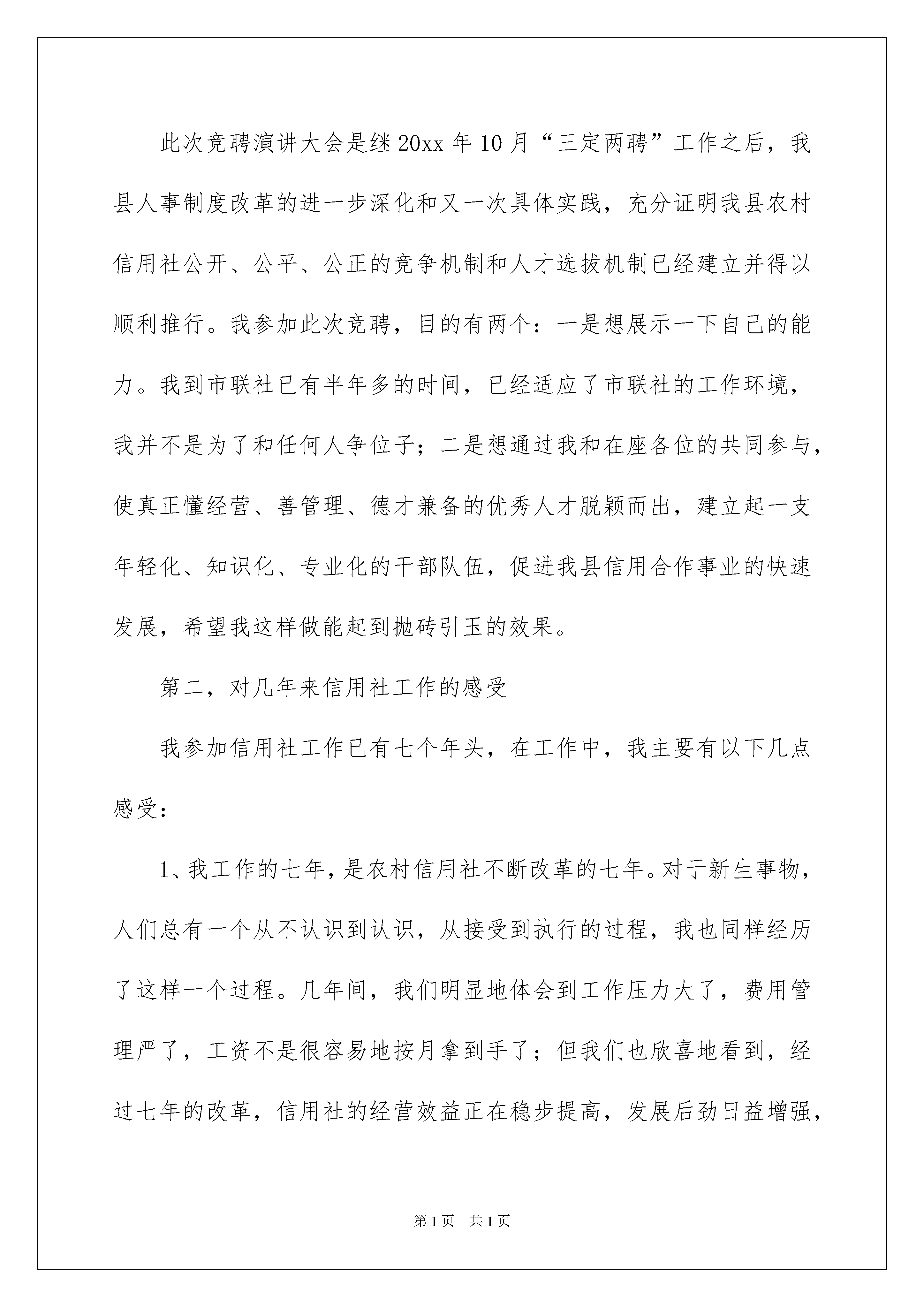 此次竞聘演讲大会是继20xx年10月“三定两聘”工作之后，我县人事制度改革的进一步深化和又一次具体实践，充分证明我县农村信用社公开、公平、公正的竞争机制和人才选拔机制已经建立并得以顺利推行。我参加此次竞聘，目的有两个：一是想展示一下自己的能力。我到市联社已有半年多的时间，已经适应了市联社的工作环境，我并不是为了和任何人争位子；二是想通过我和在座各位的共同参与，使真正懂经营、善管理、德才兼备的优秀人才脱颖而出，建立起一支年轻化、知识化、专业化的干部队伍，促进我县信用合作事业的快速发展，希望我这样做能起到抛砖引玉的效果。

第二，对几年来信用社工作的感受

我参加信用社工作已有七个年头，在工作中，我主要有以下几点感受：

1、我工作的七年，是农村信用社不断改革的七年。对于新生事物，人们总有一个从不认识到认识，从接受到执行的过程，我也同样经历了这样一个过程。几年间，我们明显地体会到工作压力大了，费用管理严了，工资不是很容易地按月拿到手了；但我们也欣喜地看到，经过七年的改革，信用社的经营效益正在稳步提高，发展后劲日益增强，

第1页 共1页